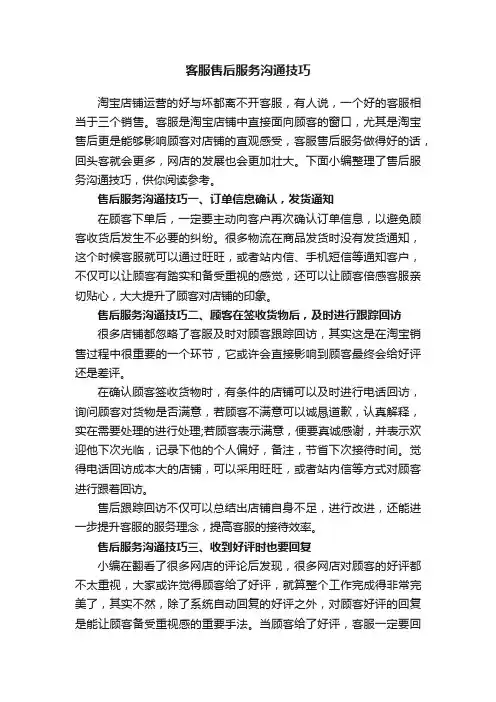 客服售后服务沟通技巧

淘宝店铺运营的好与坏都离不开客服，有人说，一个好的客服相当于三个销售。客服是淘宝店铺中直接面向顾客的窗口，尤其是淘宝售后更是能够影响顾客对店铺的直观感受，客服售后服务做得好的话，回头客就会更多，网店的发展也会更加壮大。下面小编整理了售后服务沟通技巧，供你阅读参考。

售后服务沟通技巧一、订单信息确认，发货通知

在顾客下单后，一定要主动向客户再次确认订单信息，以避免顾客收货后发生不必要的纠纷。很多物流在商品发货时没有发货通知，这个时候客服就可以通过旺旺，或者站内信、手机短信等通知客户，不仅可以让顾客有踏实和备受重视的感觉，还可以让顾客倍感客服亲切贴心，大大提升了顾客对店铺的印象。

售后服务沟通技巧二、顾客在签收货物后，及时进行跟踪回访

很多店铺都忽略了客服及时对顾客跟踪回访，其实这是在淘宝销售过程中很重要的一个环节，它或许会直接影响到顾客最终会给好评还是差评。

在确认顾客签收货物时，有条件的店铺可以及时进行电话回访，询问顾客对货物是否满意，若顾客不满意可以诚恳道歉，认真解释，实在需要处理的进行处理;若顾客表示满意，便要真诚感谢，并表示欢迎他下次光临，记录下他的个人偏好，备注，节省下次接待时间。觉得电话回访成本大的店铺，可以采用旺旺，或者站内信等方式对顾客进行跟着回访。

售后跟踪回访不仅可以总结出店铺自身不足，进行改进，还能进一步提升客服的服务理念，提高客服的接待效率。

售后服务沟通技巧三、收到好评时也要回复

小编在翻看了很多网店的评论后发现，很多网店对顾客的好评都不太重视，大家或许觉得顾客给了好评，就算整个工作完成得非常完美了，其实不然，除了系统自动回复的好评之外，对顾客好评的回复是能让顾客备受重视感的重要手法。当顾客给了好评，客服一定要回